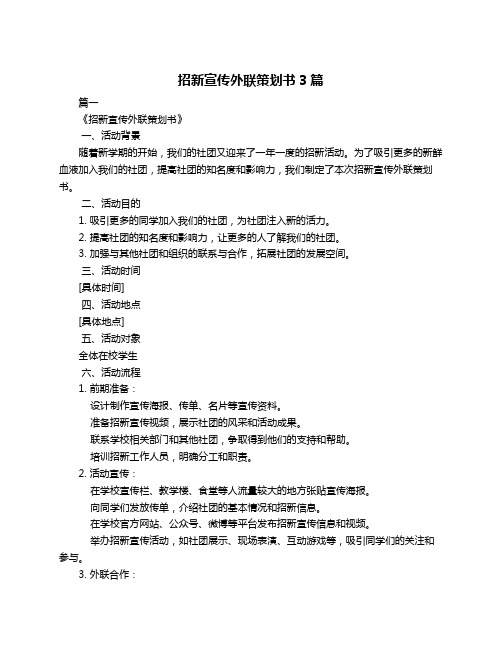 招新宣传外联策划书 3 篇

篇一

《招新宣传外联策划书》

一、活动背景

随着新学期的开始，我们的社团又迎来了一年一度的招新活动。为了吸引更多的新鲜血液加入我们的社团，提高社团的知名度和影响力，我们制定了本次招新宣传外联策划书。

二、活动目的

1. 吸引更多的同学加入我们的社团，为社团注入新的活力。

2. 提高社团的知名度和影响力，让更多的人了解我们的社团。

3. 加强与其他社团和组织的联系与合作，拓展社团的发展空间。

三、活动时间

[具体时间]

四、活动地点

[具体地点]

五、活动对象

全体在校学生

六、活动流程

1. 前期准备：

设计制作宣传海报、传单、名片等宣传资料。

准备招新宣传视频，展示社团的风采和活动成果。

联系学校相关部门和其他社团，争取得到他们的支持和帮助。

培训招新工作人员，明确分工和职责。

2. 活动宣传：

在学校宣传栏、教学楼、食堂等人流量较大的地方张贴宣传海报。

向同学们发放传单，介绍社团的基本情况和招新信息。

在学校官方网站、公众号、微博等平台发布招新宣传信息和视频。

举办招新宣传活动，如社团展示、现场表演、互动游戏等，吸引同学们的关注和参与。

3. 外联合作：